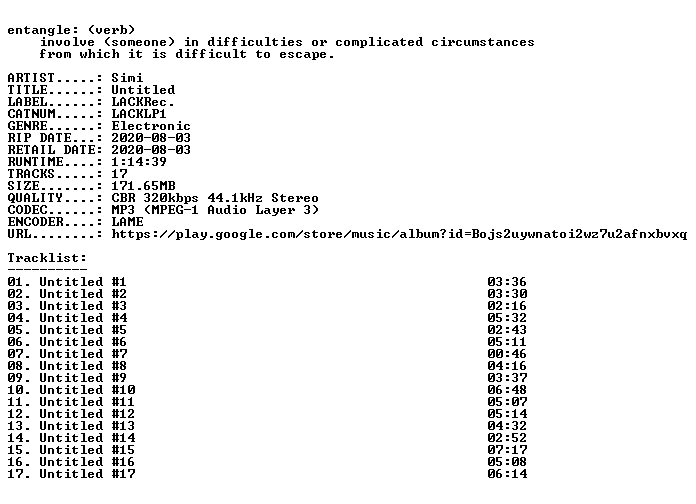 entangle: (verb)
involve (someone) in difficulties or complicated circumstances from which it is difficult to escape.

ARTIST.....: Simi
TITLE......: Untitled
LABEL......: LACKRec.
CATNUM.....: LACKLP1
GENRE......: Electronic
RIP DATE...: 2020-08-03
RETAIL DATE: 2020-08-03
RUNTIME....: 1:14:39
TRACKS.....: 17
SIZE.......: 171.65MB
QUALITY....: CBR 320kbps 44.1kHz Stereo
CODEC......: MP3 (MPEG-1 Audio Layer 3)
ENCODER....: LAME
URL........: https://play.google.com/store/music/album?id=Bojs2uywnatoi2wz7u2afnxbvxq

Tracklist:
----------
01. Untitled #1 03:36
02. Untitled #2 03:30
03. Untitled #3 02:16
04. Untitled #4 05:32
05. Untitled #5 02:43
06. Untitled #6 05:11
07. Untitled #7 00:46
08. Untitled #8 04:16
09. Untitled #9 03:37
10. Untitled #10 06:48
11. Untitled #11 05:07
12. Untitled #12 05:14
13. Untitled #13 04:32
14. Untitled #14 02:52
15. Untitled #15 07:17
16. Untitled #16 05:08
17. Untitled #17 06:14